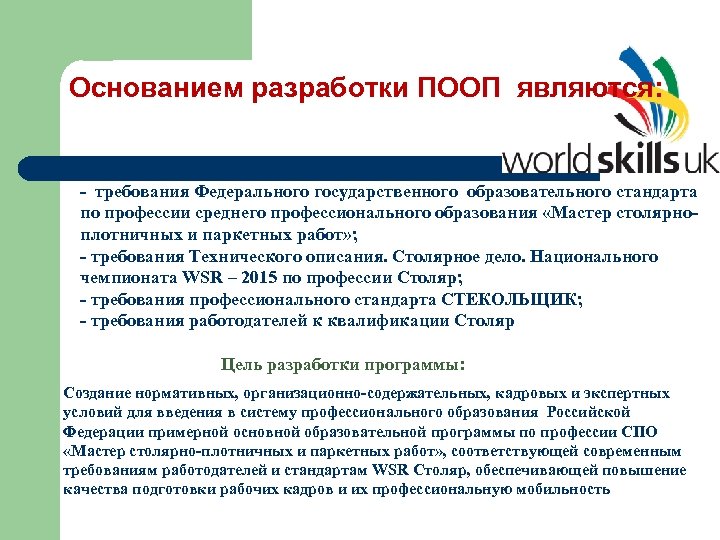 Основанием разработки ПООП являются:

worldskills uk

- требования Федерального государственного образовательного стандарта по профессии среднего профессионального образования «Мастер столярно-плотничных и паркетных работ»;
- требования Технического описания. Столярное дело. Национального чемпионата WSR – 2015 по профессии Столяр;
- требования профессионального стандарта СТЕКОЛЬЩИК;
- требования работодателей к квалификации Столяр

Цель разработки программы:

Создание нормативных, организационно-содержательных, кадровых и экспертных условий для введения в систему профессионального образования Российской Федерации примерной основной образовательной программы по профессии СПО «Мастер столярно-плотничных и паркетных работ», соответствующей современным требованиям работодателей и стандартам WSR Столяр, обеспечивающей повышение качества подготовки рабочих кадров и их профессиональную мобильность